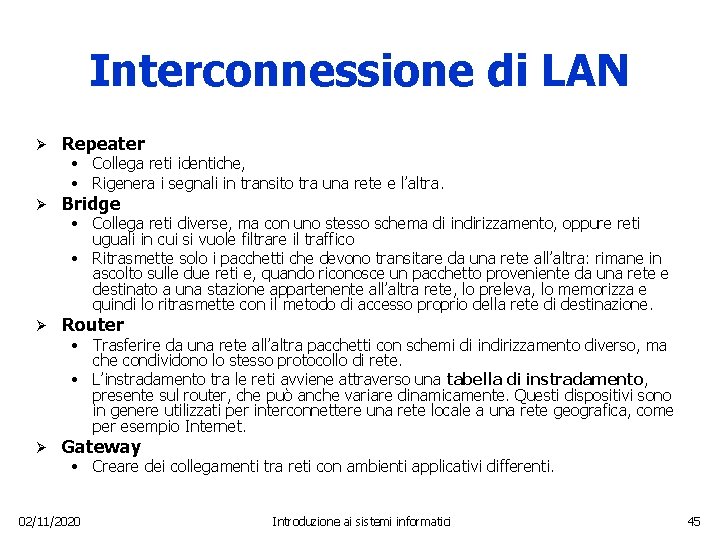 Interconnessione di LAN

➢ Repeater
• Collega reti identiche,
• Rigenera i segnali in transito tra una rete e l'altra.

➢ Bridge
• Collega reti diverse, ma con uno stesso schema di indirizzamento, oppure reti uguali in cui si vuole filtrare il traffico
• Ritrasmette solo i pacchetti che devono transitare da una rete all'altra: rimane in ascolto sulle due reti e, quando riconosce un pacchetto proveniente da una rete e destinato a una stazione appartenente all'altra rete, lo preleva, lo memorizza e quindi lo ritrasmette con il metodo di accesso proprio della rete di destinazione.

➢ Router
• Trasferire da una rete all'altra pacchetti con schemi di indirizzamento diverso, ma che condividono lo stesso protocollo di rete.
• L'instradamento tra le reti avviene attraverso una tabella di instradamento, presente sul router, che può anche variare dinamicamente. Questi dispositivi sono in genere utilizzati per interconnettere una rete locale a una rete geografica, come per esempio Internet.

➢ Gateway
• Creare dei collegamenti tra reti con ambienti applicativi differenti.

02/11/2020 Introduzione ai sistemi informatici 45